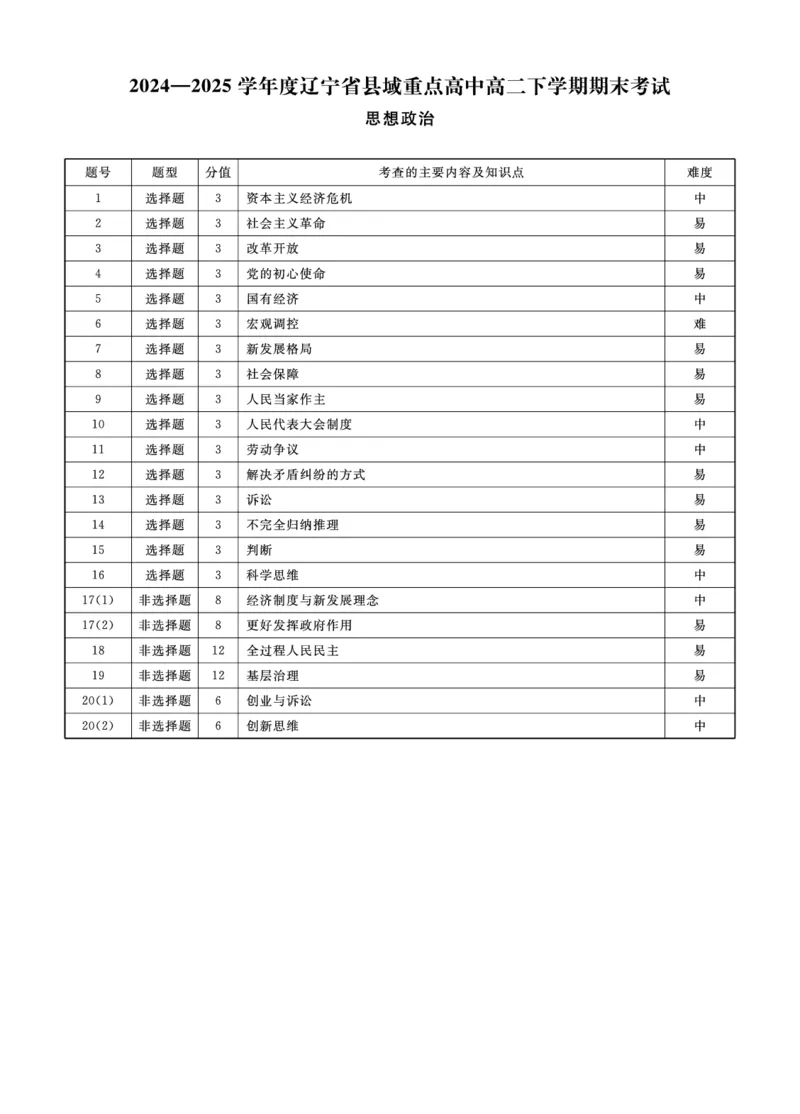 2024—2025 学年度辽宁省县域重点高中高二下学期期末考试

思想政治

| 题号 | 题型 | 分值 | 考查的主要内容及知识点 | 难度 |
|---|---|---|---|---|
| 1 | 选择题 | 3 | 资本主义经济危机 | 中 |
| 2 | 选择题 | 3 | 社会主义革命 | 易 |
| 3 | 选择题 | 3 | 改革开放 | 易 |
| 4 | 选择题 | 3 | 党的初心使命 | 易 |
| 5 | 选择题 | 3 | 国有经济 | 中 |
| 6 | 选择题 | 3 | 宏观调控 | 难 |
| 7 | 选择题 | 3 | 新发展格局 | 易 |
| 8 | 选择题 | 3 | 社会保障 | 易 |
| 9 | 选择题 | 3 | 人民当家作主 | 易 |
| 10 | 选择题 | 3 | 人民代表大会制度 | 中 |
| 11 | 选择题 | 3 | 劳动争议 | 中 |
| 12 | 选择题 | 3 | 解决矛盾纠纷的方式 | 易 |
| 13 | 选择题 | 3 | 诉讼 | 易 |
| 14 | 选择题 | 3 | 不完全归纳推理 | 易 |
| 15 | 选择题 | 3 | 判断 | 易 |
| 16 | 选择题 | 3 | 科学思维 | 中 |
| 17(1) | 非选择题 | 8 | 经济制度与新发展理念 | 中 |
| 17(2) | 非选择题 | 8 | 更好发挥政府作用 | 易 |
| 18 | 非选择题 | 12 | 全过程人民民主 | 易 |
| 19 | 非选择题 | 12 | 基层治理 | 易 |
| 20(1) | 非选择题 | 6 | 创业与诉讼 | 中 |
| 20(2) | 非选择题 | 6 | 创新思维 | 中 |